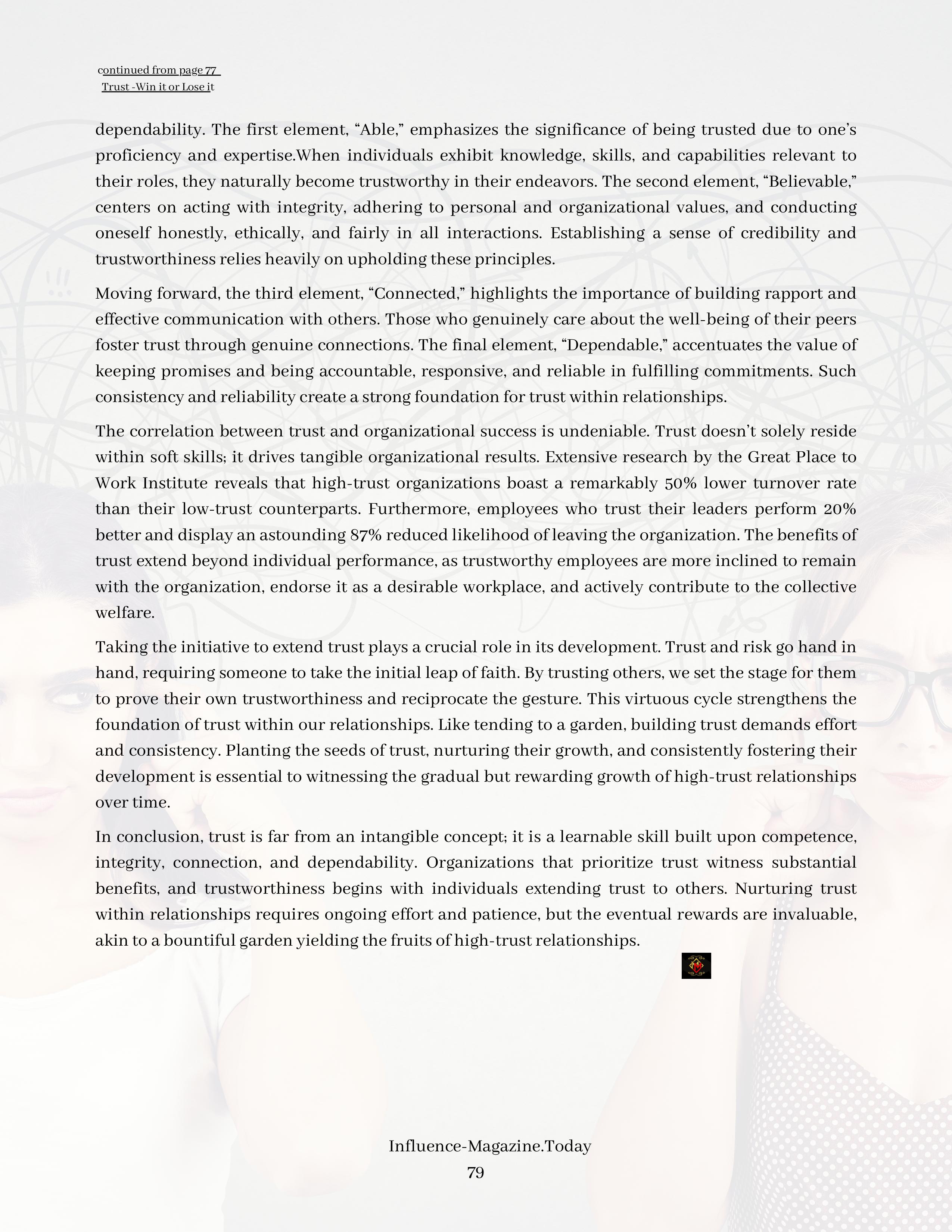 continued from page 77
Trust -Win it or Lose it

dependability. The first element, “Able,” emphasizes the significance of being trusted due to one’s proficiency and expertise.When individuals exhibit knowledge, skills, and capabilities relevant to their roles, they naturally become trustworthy in their endeavors. The second element, “Believable,” centers on acting with integrity, adhering to personal and organizational values, and conducting oneself honestly, ethically, and fairly in all interactions. Establishing a sense of credibility and trustworthiness relies heavily on upholding these principles.

Moving forward, the third element, “Connected,” highlights the importance of building rapport and effective communication with others. Those who genuinely care about the well-being of their peers foster trust through genuine connections. The final element, “Dependable,” accentuates the value of keeping promises and being accountable, responsive, and reliable in fulfilling commitments. Such consistency and reliability create a strong foundation for trust within relationships.

The correlation between trust and organizational success is undeniable. Trust doesn’t solely reside within soft skills; it drives tangible organizational results. Extensive research by the Great Place to Work Institute reveals that high-trust organizations boast a remarkably 50% lower turnover rate than their low-trust counterparts. Furthermore, employees who trust their leaders perform 20% better and display an astounding 87% reduced likelihood of leaving the organization. The benefits of trust extend beyond individual performance, as trustworthy employees are more inclined to remain with the organization, endorse it as a desirable workplace, and actively contribute to the collective welfare.

Taking the initiative to extend trust plays a crucial role in its development. Trust and risk go hand in hand, requiring someone to take the initial leap of faith. By trusting others, we set the stage for them to prove their own trustworthiness and reciprocate the gesture. This virtuous cycle strengthens the foundation of trust within our relationships. Like tending to a garden, building trust demands effort and consistency. Planting the seeds of trust, nurturing their growth, and consistently fostering their development is essential to witnessing the gradual but rewarding growth of high-trust relationships over time.

In conclusion, trust is far from an intangible concept; it is a learnable skill built upon competence, integrity, connection, and dependability. Organizations that prioritize trust witness substantial benefits, and trustworthiness begins with individuals extending trust to others. Nurturing trust within relationships requires ongoing effort and patience, but the eventual rewards are invaluable, akin to a bountiful garden yielding the fruits of high-trust relationships.

Influence-Magazine.Today
79